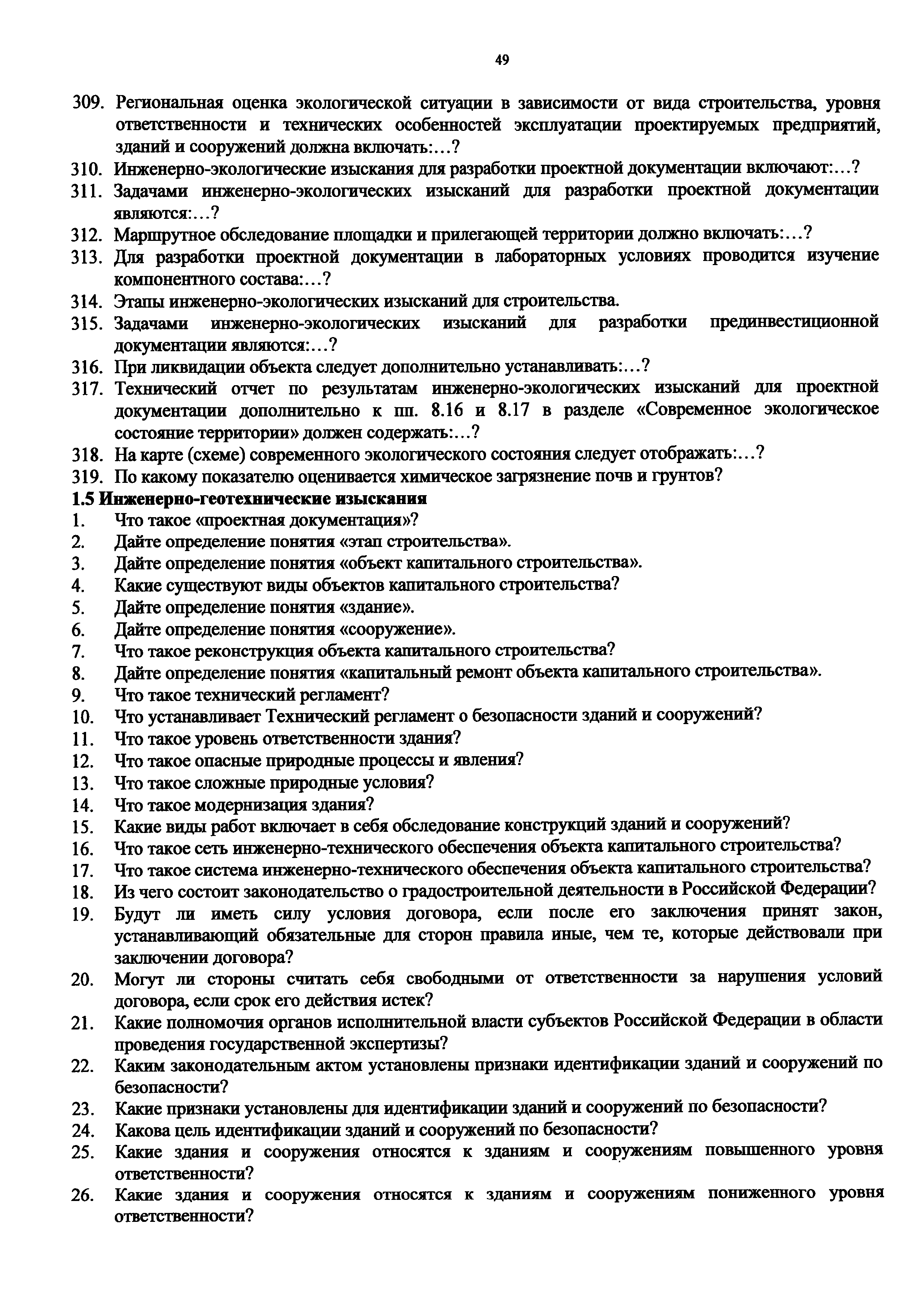 49

309. Региональная оценка экологической ситуации в зависимости от вида строительства, уровня ответственности и технических особенностей эксплуатации проектируемых предприятий, зданий и сооружений должна включать:…?
310. Инженерно-экологические изыскания для разработки проектной документации включают:…?
311. Задачами инженерно-экологических изысканий для разработки проектной документации являются:…?
312. Маршрутное обследование площадки и прилегающей территории должно включать:…?
313. Для разработки проектной документации в лабораторных условиях проводится изучение компонентного состава:…?
314. Этапы инженерно-экологических изысканий для строительства.
315. Задачами инженерно-экологических изысканий для разработки прединвестиционной документации являются:…?
316. При ликвидации объекта следует дополнительно устанавливать:…?
317. Технический отчет по результатам инженерно-экологических изысканий для проектной документации дополнительно к пп. 8.16 и 8.17 в разделе «Современное экологическое состояние территории» должен содержать:…?
318. На карте (схеме) современного экологического состояния следует отображать:…?
319. По какому показателю оценивается химическое загрязнение почв и грунтов?
1.5 Инженерно-геотехнические изыскания
1. Что такое «проектная документация»?
2. Дайте определение понятия «этап строительства».
3. Дайте определение понятия «объект капитального строительства».
4. Какие существуют виды объектов капитального строительства?
5. Дайте определение понятия «здание».
6. Дайте определение понятия «сооружение».
7. Что такое реконструкция объекта капитального строительства?
8. Дайте определение понятия «капитальный ремонт объекта капитального строительства».
9. Что такое технический регламент?
10. Что устанавливает Технический регламент о безопасности зданий и сооружений?
11. Что такое уровень ответственности здания?
12. Что такое опасные природные процессы и явления?
13. Что такое сложные природные условия?
14. Что такое модернизация здания?
15. Какие виды работ включает в себя обследование конструкций зданий и сооружений?
16. Что такое сеть инженерно-технического обеспечения объекта капитального строительства?
17. Что такое система инженерно-технического обеспечения объекта капитального строительства?
18. Из чего состоит законодательство о градостроительной деятельности в Российской Федерации?
19. Будут ли иметь силу условия договора, если после его заключения принят закон, устанавливающий обязательные для сторон правила иные, чем те, которые действовали при заключении договора?
20. Могут ли стороны считать себя свободными от ответственности за нарушения условий договора, если срок его действия истек?
21. Какие полномочия органов исполнительной власти субъектов Российской Федерации в области проведения государственной экспертизы?
22. Каким законодательным актом установлены признаки идентификации зданий и сооружений по безопасности?
23. Какие признаки установлены для идентификации зданий и сооружений по безопасности?
24. Какова цель идентификации зданий и сооружений по безопасности?
25. Какие здания и сооружения относятся к зданиям и сооружениям повышенного уровня ответственности?
26. Какие здания и сооружения относятся к зданиям и сооружениям пониженного уровня ответственности?